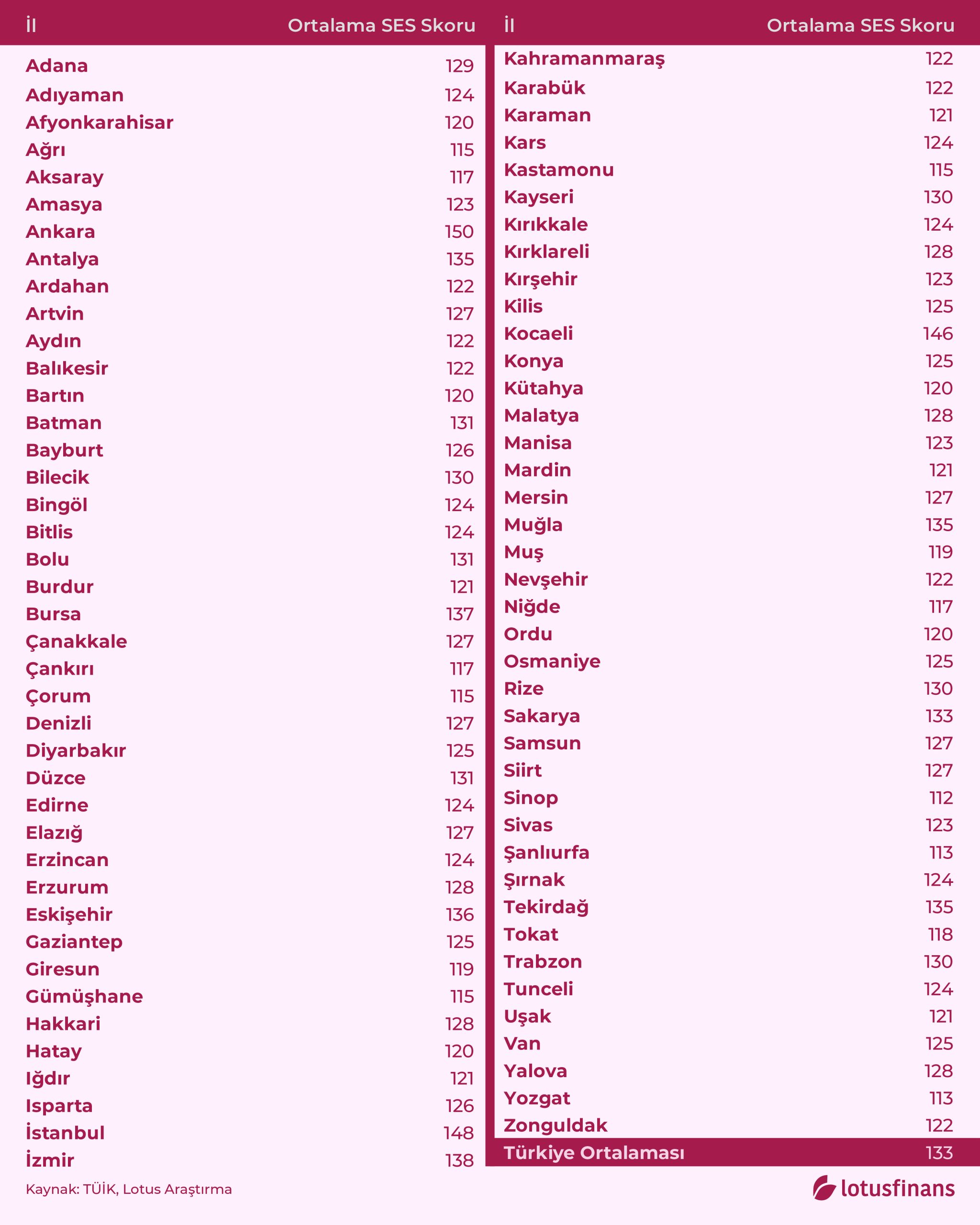 | İl | Ortalama SES Skoru |
|---|---|
| Adana | 129 |
| Adıyaman | 124 |
| Afyonkarahisar | 120 |
| Ağrı | 115 |
| Aksaray | 117 |
| Amasya | 123 |
| Ankara | 150 |
| Antalya | 135 |
| Ardahan | 122 |
| Artvin | 127 |
| Aydın | 122 |
| Balıkesir | 122 |
| Bartın | 120 |
| Batman | 131 |
| Bayburt | 126 |
| Bilecik | 130 |
| Bingöl | 124 |
| Bitlis | 124 |
| Bolu | 131 |
| Burdur | 121 |
| Bursa | 137 |
| Çanakkale | 127 |
| Çankırı | 117 |
| Çorum | 115 |
| Denizli | 127 |
| Diyarbakır | 125 |
| Düzce | 131 |
| Edirne | 124 |
| Elazığ | 127 |
| Erzincan | 124 |
| Erzurum | 128 |
| Eskişehir | 136 |
| Gaziantep | 125 |
| Giresun | 119 |
| Gümüşhane | 115 |
| Hakkari | 128 |
| Hatay | 120 |
| Iğdır | 121 |
| Isparta | 126 |
| İstanbul | 148 |
| İzmir | 138 |

Kaynak: TÜİK, Lotus Araştırma

| İl | Ortalama SES Skoru |
|---|---|
| Kahramanmaraş | 122 |
| Karabük | 122 |
| Karaman | 121 |
| Kars | 124 |
| Kastamonu | 115 |
| Kayseri | 130 |
| Kırıkkale | 124 |
| Kırklareli | 128 |
| Kırşehir | 123 |
| Kilis | 125 |
| Kocaeli | 146 |
| Konya | 125 |
| Kütahya | 120 |
| Malatya | 128 |
| Manisa | 123 |
| Mardin | 121 |
| Mersin | 127 |
| Muğla | 135 |
| Muş | 119 |
| Nevşehir | 122 |
| Niğde | 117 |
| Ordu | 120 |
| Osmaniye | 125 |
| Rize | 130 |
| Sakarya | 133 |
| Samsun | 127 |
| Siirt | 127 |
| Sinop | 112 |
| Sivas | 123 |
| Şanlıurfa | 113 |
| Şırnak | 124 |
| Tekirdağ | 135 |
| Tokat | 118 |
| Trabzon | 130 |
| Tunceli | 124 |
| Uşak | 121 |
| Van | 125 |
| Yalova | 128 |
| Yozgat | 113 |
| Zonguldak | 122 |
| Türkiye Ortalaması | 133 |

lotusfinans